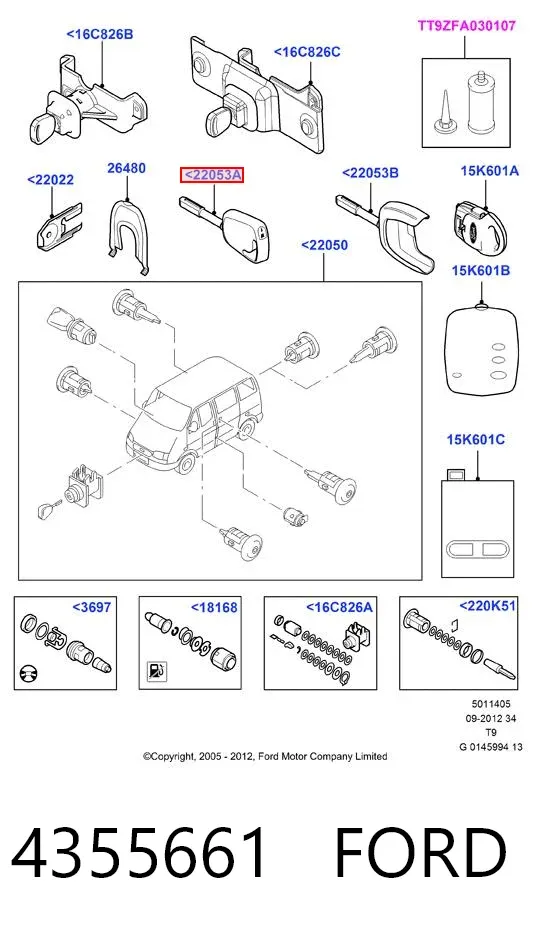 <16C826B

<16C826C

TT9ZFA030107

<22022

26480

<22053A

<22053B

15K601A

<22050

15K601B

15K601C

<3697

<18168

<16C826A

<220K51

5011405
09-2012 34
T9
G 0145994 13

©Copyright, 2005 - 2012, Ford Motor Company Limited

4355661 FORD